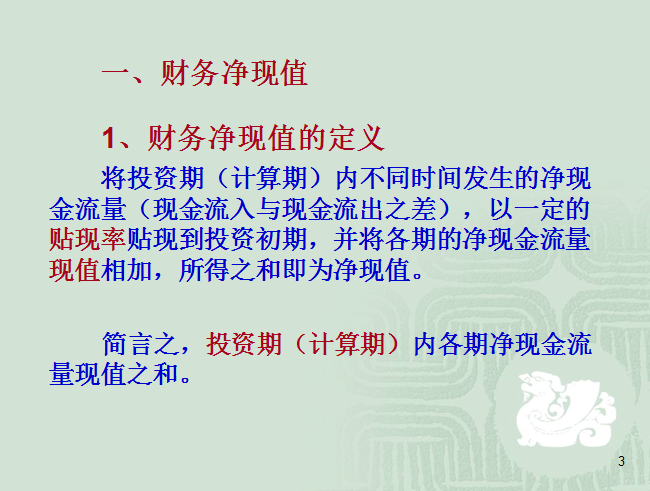 一、财务净现值

1、财务净现值的定义

将投资期（计算期）内不同时间发生的净现金流量（现金流入与现金流出之差），以一定的贴现率贴现到投资初期，并将各期的净现金流量现值相加，所得之和即为净现值。

简言之，投资期（计算期）内各期净现金流量现值之和。

3